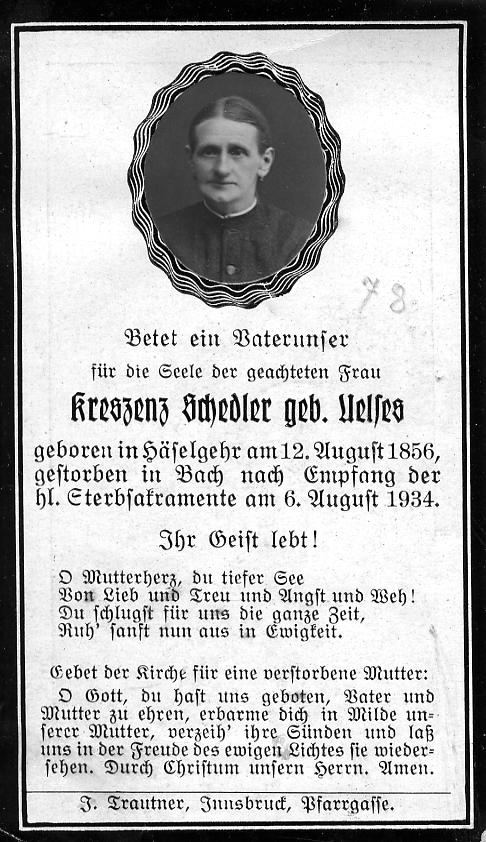 78

Betet ein Vaterunser
für die Seele der geachteten Frau

Kreszenz Schedler geb. Uelses

geboren in Häselgehr am 12. August 1856, gestorben in Bach nach Empfang der hl. Sterbsakramente am 6. August 1934.

Ihr Geist lebt!

O Mutterherz, du tiefer See
Von Lieb und Treu und Angst und Weh!
Du schlugst für uns die ganze Zeit,
Ruh' sanft nun aus in Ewigkeit.

Gebet der Kirche für eine verstorbene Mutter:
O Gott, du hast uns geboten, Vater und Mutter zu ehren, erbarme dich in Milde unserer Mutter, verzeih' ihre Sünden und laß uns in der Freude des ewigen Lichtes sie wiedersehen. Durch Christum unsern Herrn. Amen.

J. Trautner, Innsbruck, Pfarrgasse.